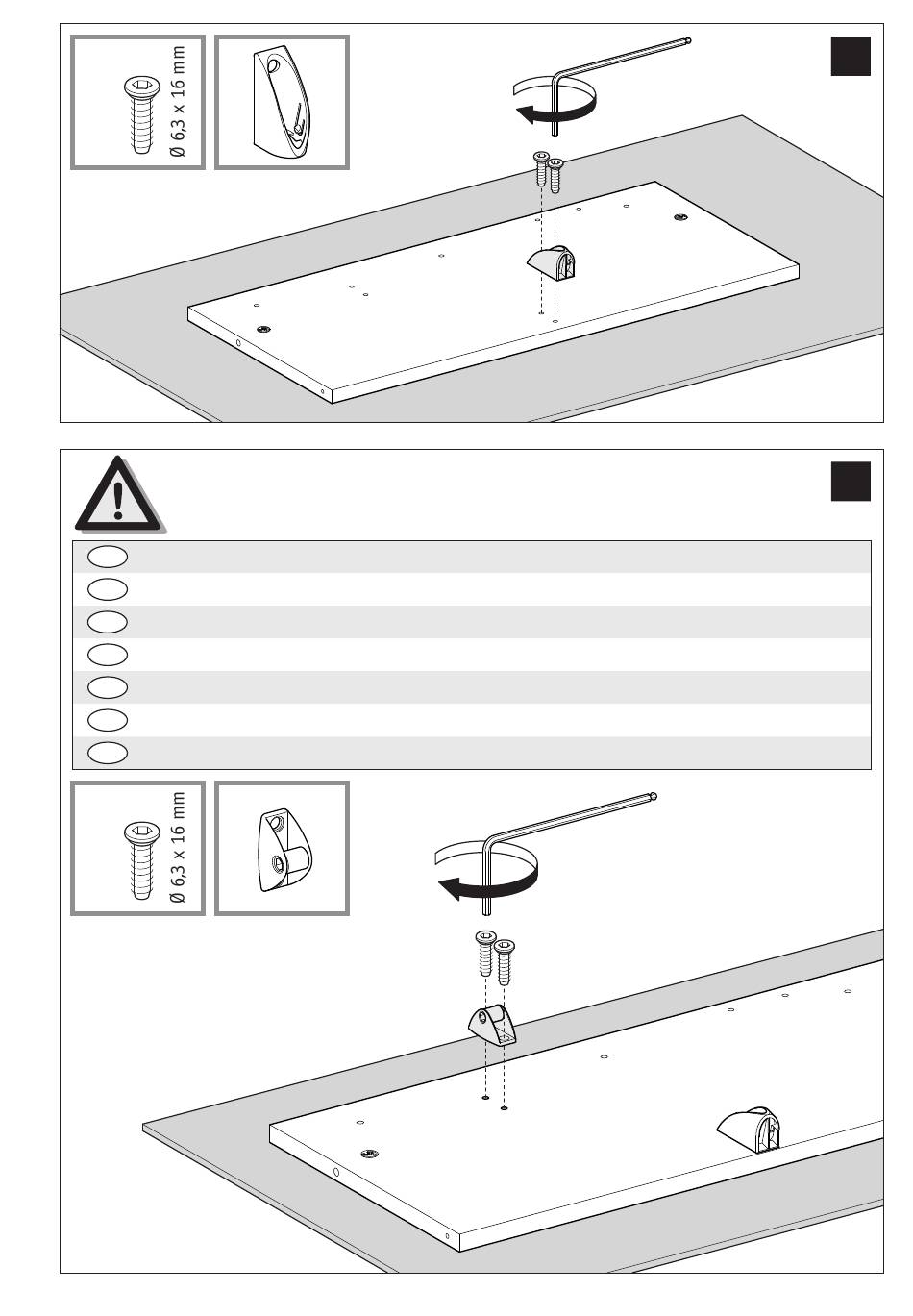 Ø 6,3 x 16 mm

Ø 6,3 x 16 mm